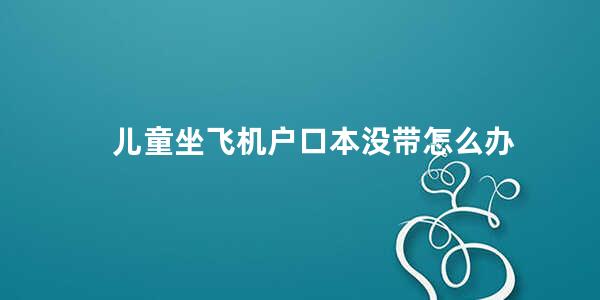 儿童坐飞机户口本没带怎么办